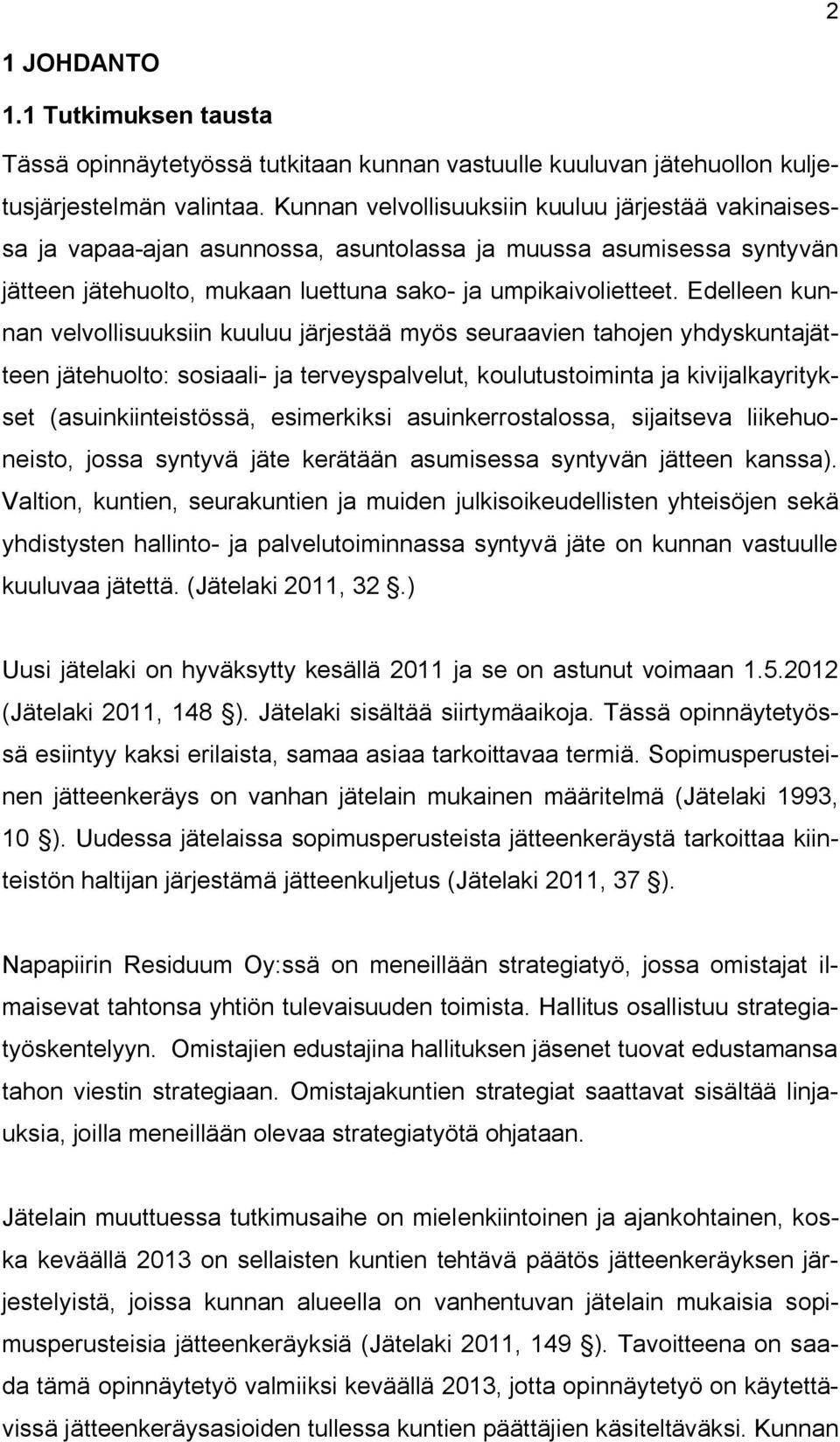 2

1 JOHDANTO

1.1 Tutkimuksen tausta

Tässä opinnäytetyössä tutkitaan kunnan vastuulle kuuluvan jätehuollon kuljetusjärjestelmän valintaa. Kunnan velvollisuuksiin kuuluu järjestää vakinaisessa ja vapaa-ajan asunnossa, asuntolassa ja muussa asumisessa syntyvän jätteen jätehuolto, mukaan luettuna sako- ja umpikaivolietteet. Edelleen kunnan velvollisuuksiin kuuluu järjestää myös seuraavien tahojen yhdyskuntajätteen jätehuolto: sosiaali- ja terveyspalvelut, koulutustoiminta ja kivijalkayritykset (asuinkiinteistössä, esimerkiksi asuinkerrostalossa, sijaitseva liikehuoneisto, jossa syntyvä jäte kerätään asumisessa syntyvän jätteen kanssa). Valtion, kuntien, seurakuntien ja muiden julkisoikeudellisten yhteisöjen sekä yhdistysten hallinto- ja palvelutoiminnassa syntyvä jäte on kunnan vastuulle kuuluvaa jätettä. (Jätelaki 2011, 32 §.)

Uusi jätelaki on hyväksytty kesällä 2011 ja se on astunut voimaan 1.5.2012 (Jätelaki 2011, 148 §). Jätelaki sisältää siirtymäaikoja. Tässä opinnäytetyössä esiintyy kaksi erilaista, samaa asiaa tarkoittavaa termiä. Sopimusperusteinen jätteenkeräys on vanhan jätelain mukainen määritelmä (Jätelaki 1993, 10 §). Uudessa jätelaissa sopimusperusteista jätteenkeräystä tarkoittaa kiinteistön haltijan järjestämä jätteenkuljetus (Jätelaki 2011, 37 §).

Napapiirin Residuum Oy:ssä on meneillään strategiatyö, jossa omistajat ilmaisevat tahtonsa yhtiön tulevaisuuden toimista. Hallitus osallistuu strategiatyöskentelyyn. Omistajien edustajina hallituksen jäsenet tuovat edustamansa tahon viestin strategiaan. Omistajakuntien strategiat saattavat sisältää linjauksia, joilla meneillään olevaa strategiatyötä ohjataan.

Jätelain muuttuessa tutkimusaihe on mielenkiintoinen ja ajankohtainen, koska keväällä 2013 on sellaisten kuntien tehtävä päätös jätteenkeräyksen järjestelyistä, joissa kunnan alueella on vanhentuvan jätelain mukaisia sopimusperusteisia jätteenkeräyksiä (Jätelaki 2011, 149 §). Tavoitteena on saada tämä opinnäytetyö valmiiksi keväällä 2013, jotta opinnäytetyö on käytettävissä jätteenkeräysasioiden tullessa kuntien päättäjien käsiteltäväksi. Kunnan